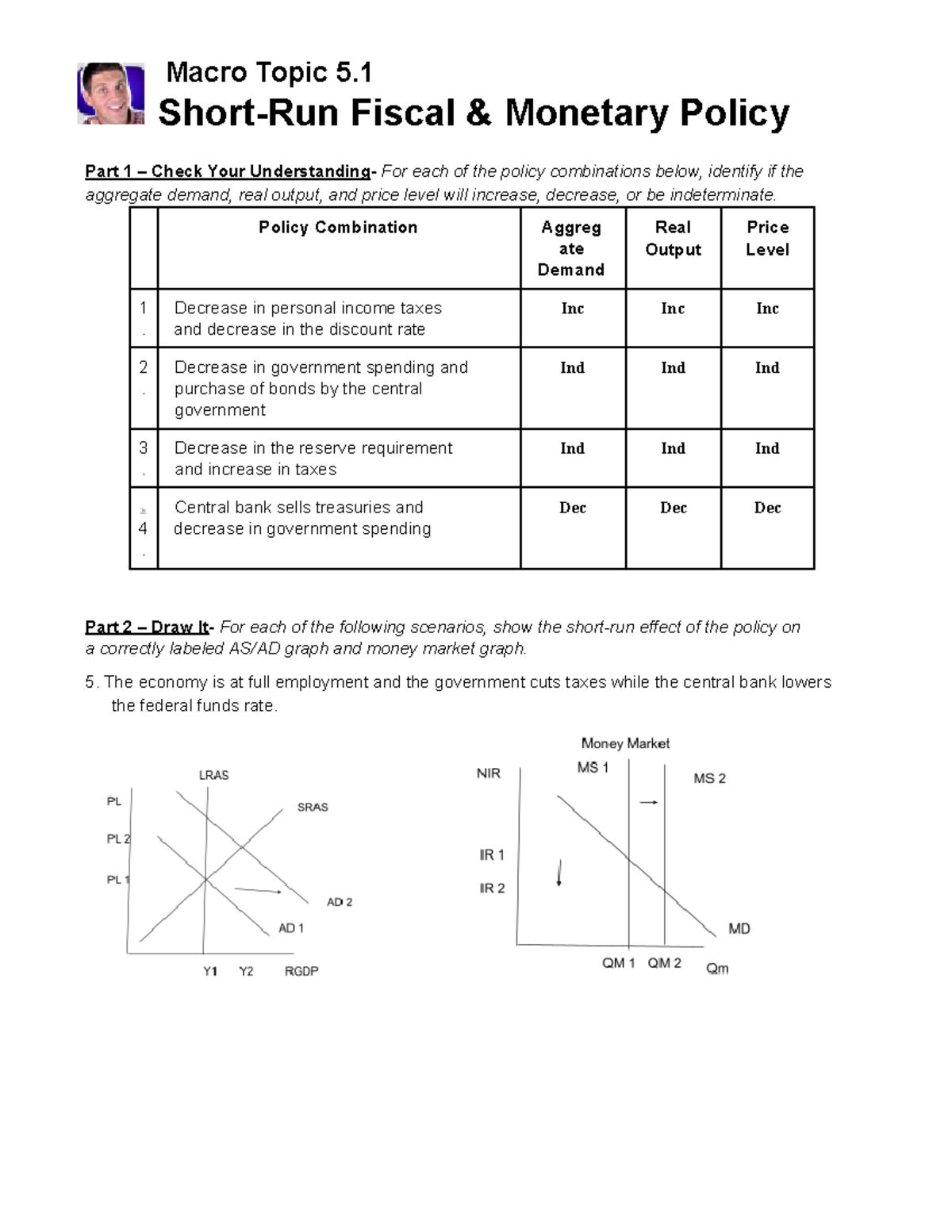 Macro Topic 5.1
Short-Run Fiscal & Monetary Policy

Part 1 – Check Your Understanding- For each of the policy combinations below, identify if the aggregate demand, real output, and price level will increase, decrease, or be indeterminate.

| | Policy Combination | Aggregate Demand | Real Output | Price Level |
|---|---|---|---|---|
| 1. | Decrease in personal income taxes and decrease in the discount rate | Inc | Inc | Inc |
| 2. | Decrease in government spending and purchase of bonds by the central government | Ind | Ind | Ind |
| 3. | Decrease in the reserve requirement and increase in taxes | Ind | Ind | Ind |
| 4. | Central bank sells treasuries and decrease in government spending | Dec | Dec | Dec |

Part 2 – Draw It- For each of the following scenarios, show the short-run effect of the policy on a correctly labeled AS/AD graph and money market graph.

5. The economy is at full employment and the government cuts taxes while the central bank lowers the federal funds rate.

LRAS
PL
SRAS
PL 2
PL 1
AD 2
AD 1
Y1
Y2
RGDP

Money Market
NIR
MS 1
MS 2
IR 1
IR 2
MD
QM 1
QM 2
Qm